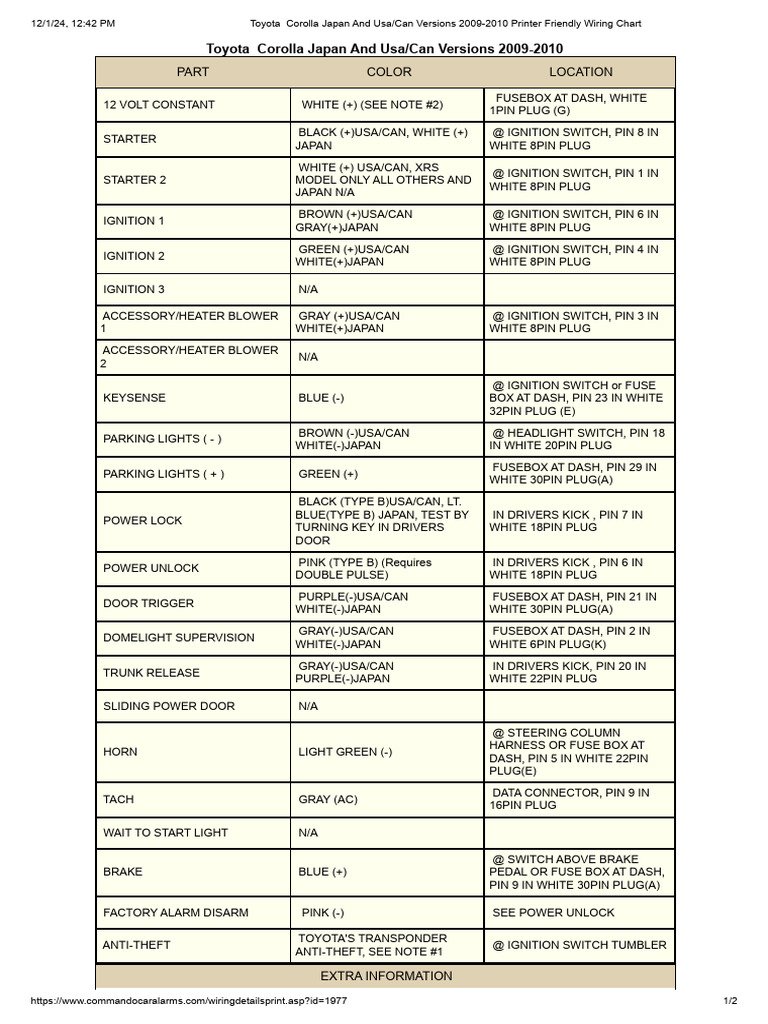 12/1/24, 12:42 PM Toyota Corolla Japan And Usa/Can Versions 2009-2010 Printer Friendly Wiring Chart

Toyota Corolla Japan And Usa/Can Versions 2009-2010

| PART | COLOR | LOCATION |
|---|---|---|
| 12 VOLT CONSTANT | WHITE (+) (SEE NOTE #2) | FUSEBOX AT DASH, WHITE 1PIN PLUG (G) |
| STARTER | BLACK (+)USA/CAN, WHITE (+) JAPAN | @ IGNITION SWITCH, PIN 8 IN WHITE 8PIN PLUG |
| STARTER 2 | WHITE (+) USA/CAN, XRS MODEL ONLY ALL OTHERS AND JAPAN N/A | @ IGNITION SWITCH, PIN 1 IN WHITE 8PIN PLUG |
| IGNITION 1 | BROWN (+)USA/CAN GRAY(+)JAPAN | @ IGNITION SWITCH, PIN 6 IN WHITE 8PIN PLUG |
| IGNITION 2 | GREEN (+)USA/CAN WHITE(+)JAPAN | @ IGNITION SWITCH, PIN 4 IN WHITE 8PIN PLUG |
| IGNITION 3 | N/A | |
| ACCESSORY/HEATER BLOWER 1 | GRAY (+)USA/CAN WHITE(+)JAPAN | @ IGNITION SWITCH, PIN 3 IN WHITE 8PIN PLUG |
| ACCESSORY/HEATER BLOWER 2 | N/A | |
| KEYSENSE | BLUE (-) | @ IGNITION SWITCH or FUSE BOX AT DASH, PIN 23 IN WHITE 32PIN PLUG (E) |
| PARKING LIGHTS ( - ) | BROWN (-)USA/CAN WHITE(-)JAPAN | @ HEADLIGHT SWITCH, PIN 18 IN WHITE 20PIN PLUG |
| PARKING LIGHTS ( + ) | GREEN (+) | FUSEBOX AT DASH, PIN 29 IN WHITE 30PIN PLUG(A) |
| POWER LOCK | BLACK (TYPE B)USA/CAN, LT. BLUE(TYPE B) JAPAN, TEST BY TURNING KEY IN DRIVERS DOOR | IN DRIVERS KICK , PIN 7 IN WHITE 18PIN PLUG |
| POWER UNLOCK | PINK (TYPE B) (Requires DOUBLE PULSE) | IN DRIVERS KICK , PIN 6 IN WHITE 18PIN PLUG |
| DOOR TRIGGER | PURPLE(-)USA/CAN WHITE(-)JAPAN | FUSEBOX AT DASH, PIN 21 IN WHITE 30PIN PLUG(A) |
| DOMELIGHT SUPERVISION | GRAY(-)USA/CAN WHITE(-)JAPAN | FUSEBOX AT DASH, PIN 2 IN WHITE 6PIN PLUG(K) |
| TRUNK RELEASE | GRAY(-)USA/CAN PURPLE(-)JAPAN | IN DRIVERS KICK, PIN 20 IN WHITE 22PIN PLUG |
| SLIDING POWER DOOR | N/A | |
| HORN | LIGHT GREEN (-) | @ STEERING COLUMN HARNESS OR FUSE BOX AT DASH, PIN 5 IN WHITE 22PIN PLUG(E) |
| TACH | GRAY (AC) | DATA CONNECTOR, PIN 9 IN 16PIN PLUG |
| WAIT TO START LIGHT | N/A | |
| BRAKE | BLUE (+) | @ SWITCH ABOVE BRAKE PEDAL OR FUSE BOX AT DASH, PIN 9 IN WHITE 30PIN PLUG(A) |
| FACTORY ALARM DISARM | PINK (-) | SEE POWER UNLOCK |
| ANTI-THEFT | TOYOTA'S TRANSPONDER ANTI-THEFT, SEE NOTE #1 | @ IGNITION SWITCH TUMBLER |

EXTRA INFORMATION

https://www.commandocaralarms.com/wiringdetailsprint.asp?id=1977 1/2